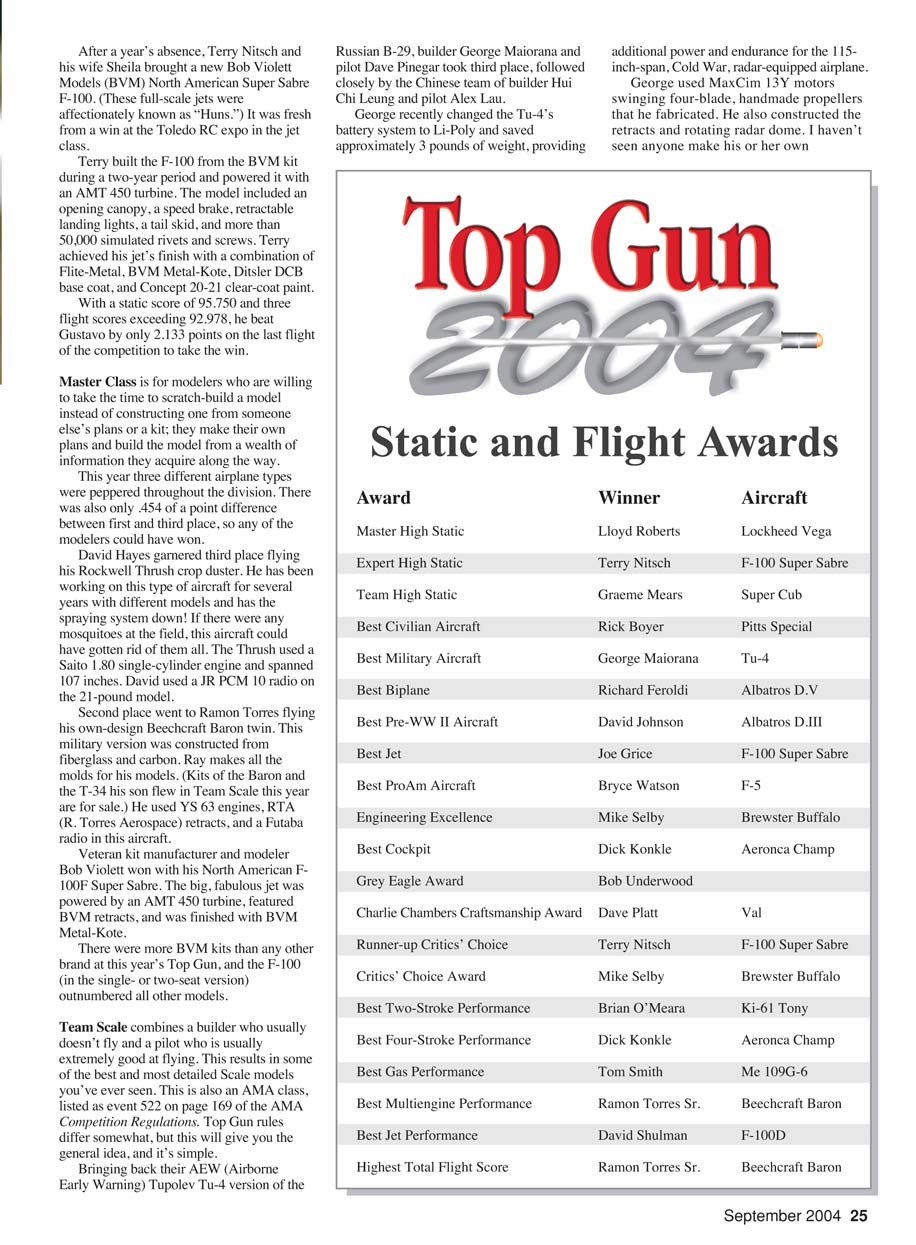 After a year's absence, Terry Nitsch and his wife Sheila brought a new Bob Violett Models (BVM) North American Super Sabre F-100. (These full-scale jets were affectionately known as "Huns.") It was fresh from a win at the Toledo RC expo in the jet class.

Terry built the F-100 from the BVM kit during a two-year period and powered it with an AMT 450 turbine. The model included an opening canopy, a speed brake, retractable landing lights, a tail skid, and more than 50,000 simulated rivets and screws. Terry achieved his jet's finish with a combination of Flite-Metal, BVM Metal-Kote, Ditsler DCB base coat, and Concept 20-21 clear-coat paint.

With a static score of 95.750 and three flight scores exceeding 92.978, he beat Gustavo by only 2.133 points on the last flight of the competition to take the win.

Master Class is for modelers who are willing to take the time to scratch-build a model instead of constructing one from someone else's plans or a kit; they make their own plans and build the model from a wealth of information they acquire along the way.

This year three different airplane types were peppered throughout the division. There was also only .454 of a point difference between first and third place, so any of the modelers could have won.

David Hayes garnered third place flying his Rockwell Thrush crop duster. He has been working on this type of aircraft for several years with different models and has the spraying system down! If there were any mosquitoes at the field, this aircraft could have gotten rid of them all. The Thrush used a Saito 1.80 single-cylinder engine and spanned 107 inches. David used a JR PCM 10 radio on the 21-pound model.

Second place went to Ramon Torres flying his own-design Beechcraft Baron twin. This military version was constructed from fiberglass and carbon. Ray makes all the molds for his models. (Kits of the Baron and the T-34 his son flew in Team Scale this year are for sale.) He used YS 63 engines, RTA (R. Torres Aerospace) retracts, and a Futaba radio in this aircraft.

Veteran kit manufacturer and modeler Bob Violett won with his North American F-100F Super Sabre. The big, fabulous jet was powered by an AMT 450 turbine, featured BVM retracts, and was finished with BVM Metal-Kote.

There were more BVM kits than any other brand at this year's Top Gun, and the F-100 (in the single- or two-seat version) outnumbered all other models.

Team Scale combines a builder who usually doesn't fly and a pilot who is usually extremely good at flying. This results in some of the best and most detailed Scale models you've ever seen. This is also an AMA class, listed as event 522 on page 169 of the AMA Competition Regulations. Top Gun rules differ somewhat, but this will give you the general idea, and it's simple.

Bringing back their AEW (Airborne Early Warning) Tupolev Tu-4 version of the Russian B-29, builder George Maiorana and pilot Dave Pinegar took third place, followed closely by the Chinese team of builder Hui Chi Leung and pilot Alex Lau.

George recently changed the Tu-4's battery system to Li-Poly and saved approximately 3 pounds of weight, providing additional power and endurance for the 115-inch-span, Cold War, radar-equipped airplane.

George used MaxCim 13Y motors swinging four-blade, handmade propellers that he fabricated. He also constructed the retracts and rotating radar dome. I haven't seen anyone make his or her own

Top Gun 2004

Static and Flight Awards

| Award | Winner | Aircraft |
|---|---|---|
| Master High Static | Lloyd Roberts | Lockheed Vega |
| Expert High Static | Terry Nitsch | F-100 Super Sabre |
| Team High Static | Graeme Mears | Super Cub |
| Best Civilian Aircraft | Rick Boyer | Pitts Special |
| Best Military Aircraft | George Maiorana | Tu-4 |
| Best Biplane | Richard Feroldi | Albatros D.V |
| Best Pre-WW II Aircraft | David Johnson | Albatros D.III |
| Best Jet | Joe Grice | F-100 Super Sabre |
| Best ProAm Aircraft | Bryce Watson | F-5 |
| Engineering Excellence | Mike Selby | Brewster Buffalo |
| Best Cockpit | Dick Konkle | Aeronca Champ |
| Grey Eagle Award | Bob Underwood | |
| Charlie Chambers Craftsmanship Award | Dave Platt | Val |
| Runner-up Critics' Choice | Terry Nitsch | F-100 Super Sabre |
| Critics' Choice Award | Mike Selby | Brewster Buffalo |
| Best Two-Stroke Performance | Brian O'Meara | Ki-61 Tony |
| Best Four-Stroke Performance | Dick Konkle | Aeronca Champ |
| Best Gas Performance | Tom Smith | Me 109G-6 |
| Best Multiengine Performance | Ramon Torres Sr. | Beechcraft Baron |
| Best Jet Performance | David Shulman | F-100D |
| Highest Total Flight Score | Ramon Torres Sr. | Beechcraft Baron |

September 2004 25